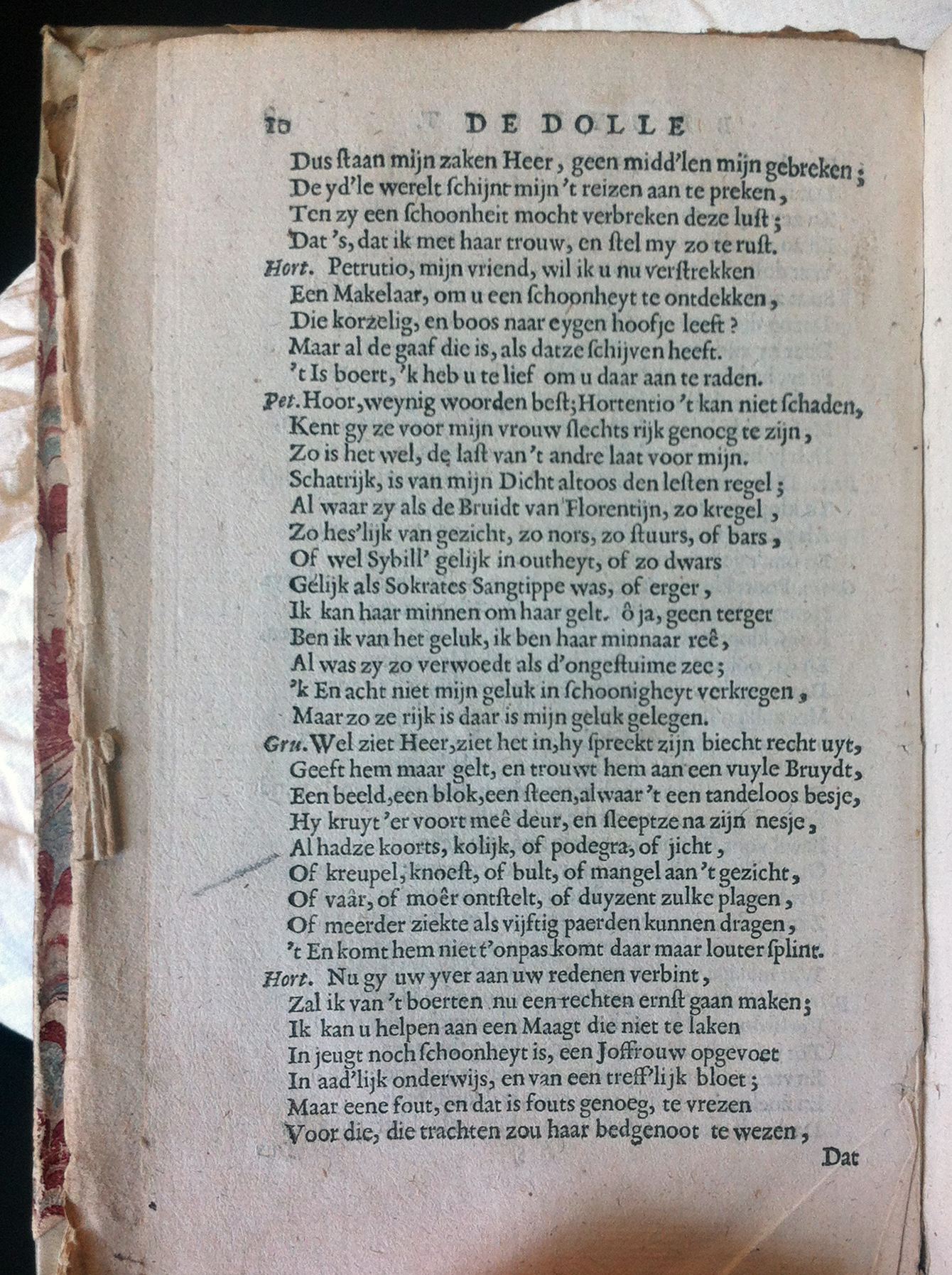 10 DE DOLLE

Dus ſtaan mijn zaken Heer, geen midd'len mijn gebreken;
De yd'le werelt ſchijnt mijn 't reizen aan te preken,
Ten zy een ſchoonheit mocht verbreken deze luſt;
Dat 's, dat ik met haar trouw, en ſtel my zo te ruſt.
Hort. Petrutio, mijn vriend, wil ik u nu verſtrekken
Een Makelaar, om u een ſchoonheyt te ontdekken,
Die korzelig, en boos naar eygen hoofje leeft?
Maar al de gaaf die is, als datze ſchijven heeft.
't Is boert, 'k heb u te lief om u daar aan te raden.
Pet. Hoor, weynig woorden beſt; Hortentio 't kan niet ſchaden,
Kent gy ze voor mijn vrouw ſlechts rijk genoeg te zijn,
Zo is het wel, de laſt van 't andre laat voor mijn.
Schatrijk, is van mijn Dicht altoos den leſten regel;
Al waar zy als de Bruidt van Florentijn, zo kregel,
Zo hes'lijk van gezicht, zo nors, zo ſtuurs, of bars,
Of wel Sybill' gelijk in outheyt, of zo dwars
Gelijk als Sokrates Sangtippe was, of erger,
Ik kan haar minnen om haar gelt. ô ja, geen terger
Ben ik van het geluk, ik ben haar minnaar reê,
Al was zy zo verwoedt als d'ongeſtuime zee;
'k En acht niet mijn geluk in ſchoonigheyt verkregen,
Maar zo ze rijk is daar is mijn geluk gelegen.
Gru. Wel ziet Heer, ziet het in, hy ſpreekt zijn biecht recht uyt,
Geeft hem maar gelt, en trouwt hem aan een vuyle Bruydt,
Een beeld, een blok, een ſteen, al waar 't een tandeloos besje,
Hy kruyt 'er voort meê deur, en ſleeptze na zijn nesje,
Al hadze koorts, kolijk, of podegra, of jicht,
Of kreupel, knoeſt, of bult, of mangel aan 't gezicht,
Of vaâr, of moêr ontſtelt, of duyzent zulke plagen,
Of meerder ziekte als vijftig paerden kunnen dragen,
't En komt hem niet t'onpas komt daar maar louter ſplint.
Hort. Nu gy uw yver aan uw redenen verbint,
Zal ik van 't boerten nu een rechten ernſt gaan maken;
Ik kan u helpen aan een Maagt die niet te laken
In jeugt noch ſchoonheyt is, een Joffrouw opgevoet
In aad'lijk onderwijs, en van een treff'lijk bloet;
Maar eene fout, en dat is fouts genoeg, te vrezen
Voor die, die trachten zou haar bedgenoot te wezen,

Dat